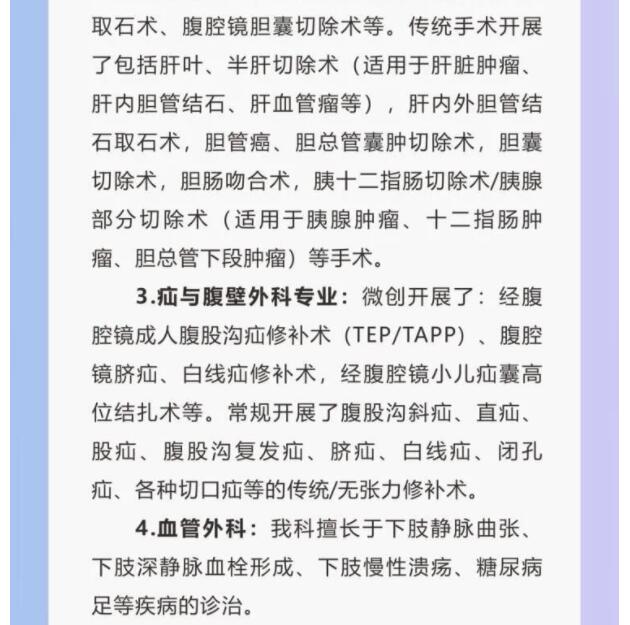 取石术、腹腔镜胆囊切除术等。传统手术开展了包括肝叶、半肝切除术（适用于肝脏肿瘤、肝内胆管结石、肝血管瘤等），肝内外胆管结石取石术，胆管癌、胆总管囊肿切除术，胆囊切除术，胆肠吻合术，胰十二指肠切除术/胰腺部分切除术（适用于胰腺肿瘤、十二指肠肿瘤、胆总管下段肿瘤）等手术。

3.疝与腹壁外科专业：微创开展了：经腹腔镜成人腹股沟疝修补术（TEP/TAPP）、腹腔镜脐疝、白线疝修补术，经腹腔镜小儿疝囊高位结扎术等。常规开展了腹股沟斜疝、直疝、股疝、腹股沟复发疝、脐疝、白线疝、闭孔疝、各种切口疝等的传统/无张力修补术。

4.血管外科：我科擅长于下肢静脉曲张、下肢深静脉血栓形成、下肢慢性溃疡、糖尿病足等疾病的诊治。